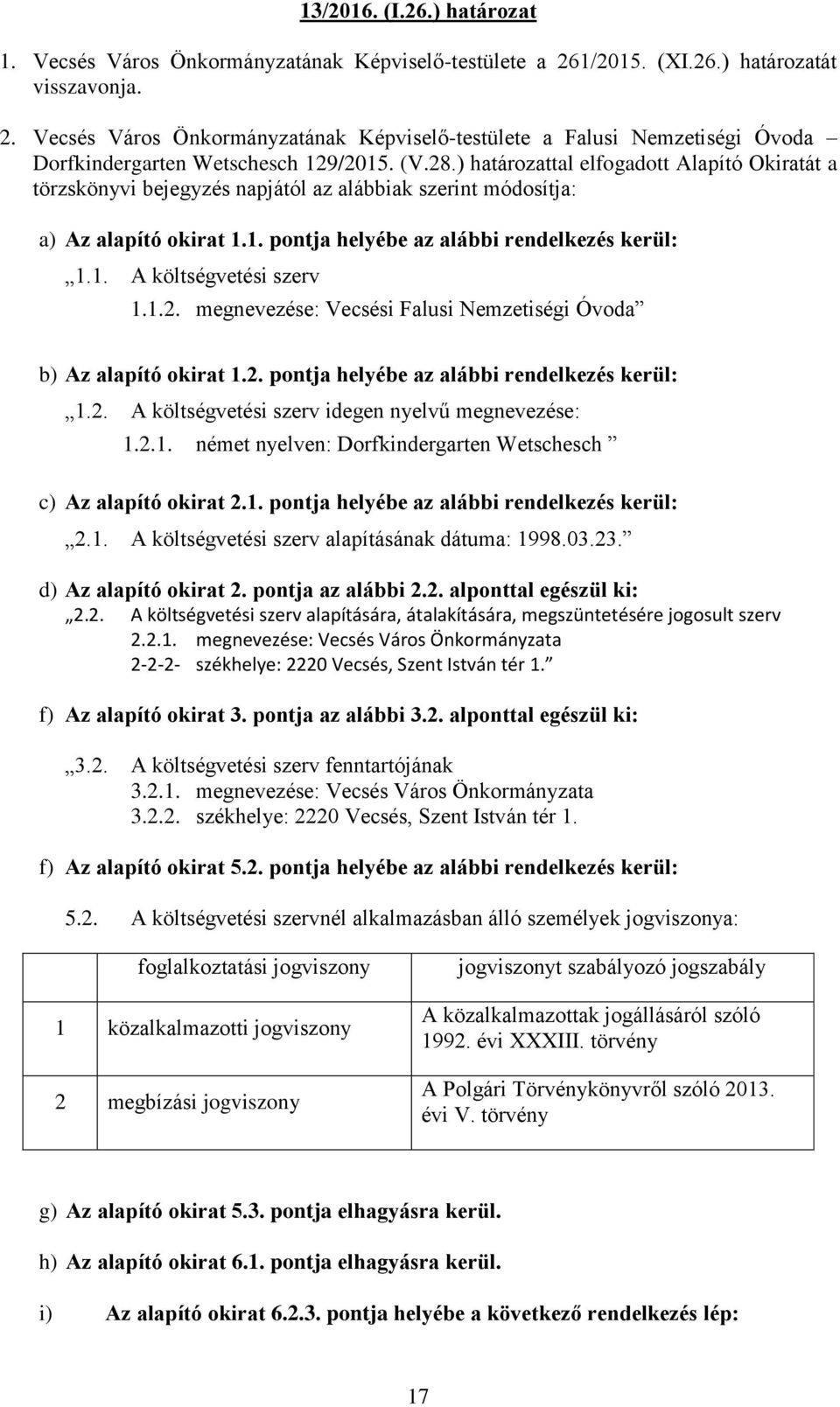 13/2016. (I.26.) határozat

1. Vecsés Város Önkormányzatának Képviselő-testülete a 261/2015. (XI.26.) határozatát visszavonja.

2. Vecsés Város Önkormányzatának Képviselő-testülete a Falusi Nemzetiségi Óvoda – Dorfkindergarten Wetschesch 129/2015. (V.28.) határozattal elfogadott Alapító Okiratát a törzskönyvi bejegyzés napjától az alábbiak szerint módosítja:

a) Az alapító okirat 1.1. pontja helyébe az alábbi rendelkezés kerül:

„1.1. A költségvetési szerv

1.1.2. megnevezése: Vecsési Falusi Nemzetiségi Óvoda”

b) Az alapító okirat 1.2. pontja helyébe az alábbi rendelkezés kerül:

„1.2. A költségvetési szerv idegen nyelvű megnevezése:

1.2.1. német nyelven: Dorfkindergarten Wetschesch ”

c) Az alapító okirat 2.1. pontja helyébe az alábbi rendelkezés kerül:

„2.1. A költségvetési szerv alapításának dátuma: 1998.03.23.”

d) Az alapító okirat 2. pontja az alábbi 2.2. alponttal egészül ki:

„2.2. A költségvetési szerv alapítására, átalakítására, megszüntetésére jogosult szerv

2.2.1. megnevezése: Vecsés Város Önkormányzata

2-2-2- székhelye: 2220 Vecsés, Szent István tér 1.”

f) Az alapító okirat 3. pontja az alábbi 3.2. alponttal egészül ki:

„3.2. A költségvetési szerv fenntartójának

3.2.1. megnevezése: Vecsés Város Önkormányzata

3.2.2. székhelye: 2220 Vecsés, Szent István tér 1.

f) Az alapító okirat 5.2. pontja helyébe az alábbi rendelkezés kerül:

5.2. A költségvetési szervnél alkalmazásban álló személyek jogviszonya:

| | foglalkoztatási jogviszony | jogviszonyt szabályozó jogszabály |
|---|---|---|
| 1 | közalkalmazotti jogviszony | A közalkalmazottak jogállásáról szóló 1992. évi XXXIII. törvény |
| 2 | megbízási jogviszony | A Polgári Törvénykönyvről szóló 2013. évi V. törvény |

g) Az alapító okirat 5.3. pontja elhagyásra kerül.

h) Az alapító okirat 6.1. pontja elhagyásra kerül.

i) Az alapító okirat 6.2.3. pontja helyébe a következő rendelkezés lép:

17